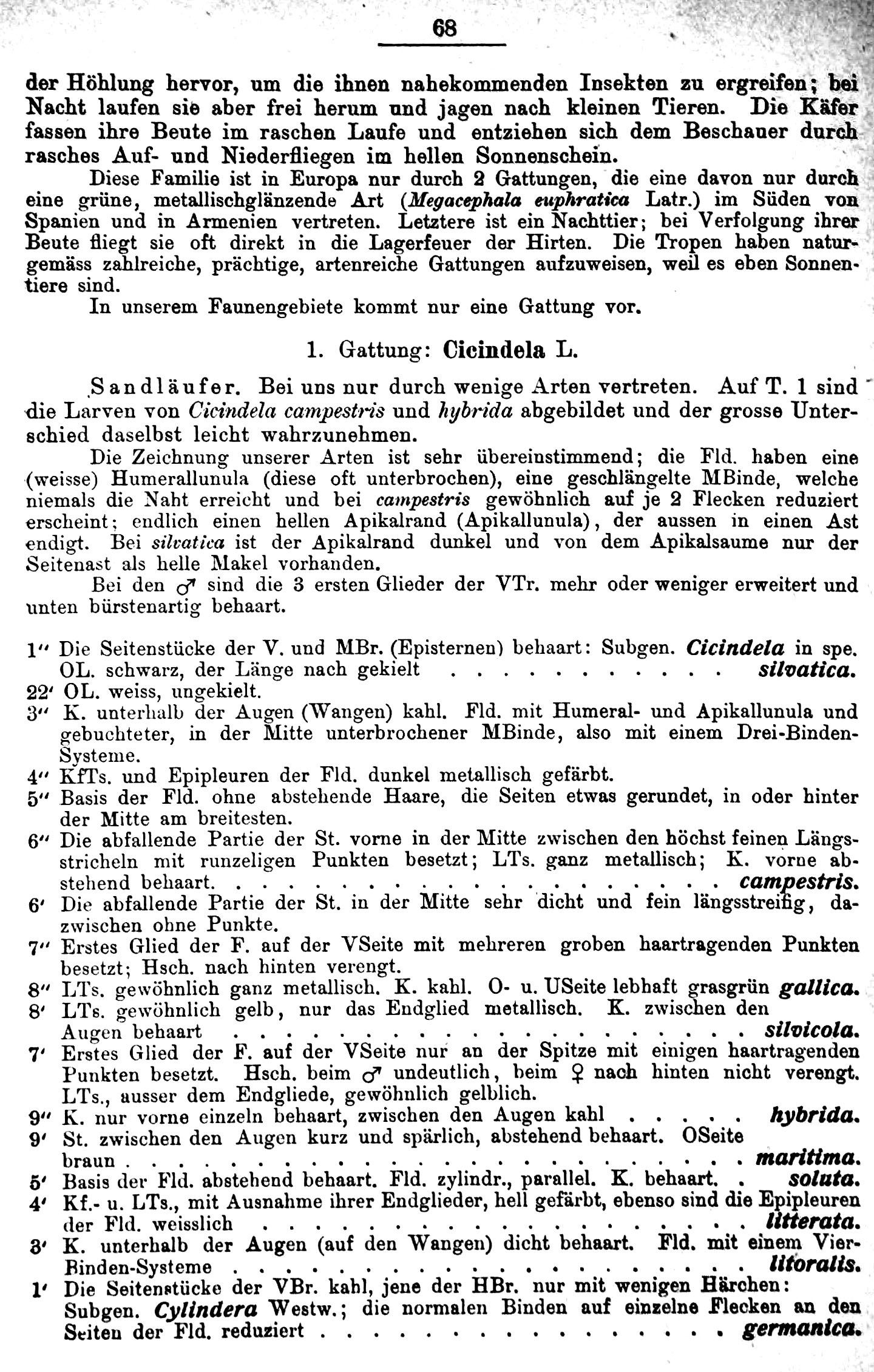 68

der Höhlung hervor, um die ihnen nahekommenden Insekten zu ergreifen; bei Nacht laufen sie aber frei herum und jagen nach kleinen Tieren. Die Käfer fassen ihre Beute im raschen Laufe und entziehen sich dem Beschauer durch rasches Auf- und Niederfliegen im hellen Sonnenschein.

Diese Familie ist in Europa nur durch 2 Gattungen, die eine davon nur durch eine grüne, metallischglänzende Art (Megacephala euphratica Latr.) im Süden von Spanien und in Armenien vertreten. Letztere ist ein Nachttier; bei Verfolgung ihrer Beute fliegt sie oft direkt in die Lagerfeuer der Hirten. Die Tropen haben naturgemäss zahlreiche, prächtige, artenreiche Gattungen aufzuweisen, weil es eben Sonnentiere sind.

In unserem Faunengebiete kommt nur eine Gattung vor.

1. Gattung: Cicindela L.

Sandläufer. Bei uns nur durch wenige Arten vertreten. Auf T. 1 sind die Larven von Cicindela campestris und hybrida abgebildet und der grosse Unterschied daselbst leicht wahrzunehmen.

Die Zeichnung unserer Arten ist sehr übereinstimmend; die Fld. haben eine (weisse) Humerallunula (diese oft unterbrochen), eine geschlängelte MBinde, welche niemals die Naht erreicht und bei campestris gewöhnlich auf je 2 Flecken reduziert erscheint; endlich einen hellen Apikalrand (Apikallunula), der aussen in einen Ast endigt. Bei silvatica ist der Apikalrand dunkel und von dem Apikalsaume nur der Seitenast als helle Makel vorhanden.

Bei den ♂ sind die 3 ersten Glieder der VTr. mehr oder weniger erweitert und unten bürstenartig behaart.

1'' Die Seitenstücke der V. und MBr. (Episternen) behaart: Subgen. Cicindela in spe. OL. schwarz, der Länge nach gekielt silvatica.
22' OL. weiss, ungekielt.
3'' K. unterhalb der Augen (Wangen) kahl. Fld. mit Humeral- und Apikallunula und gebuchteter, in der Mitte unterbrochener MBinde, also mit einem Drei-Binden-Systeme.
4'' KfTs. und Epipleuren der Fld. dunkel metallisch gefärbt.
5'' Basis der Fld. ohne abstehende Haare, die Seiten etwas gerundet, in oder hinter der Mitte am breitesten.
6'' Die abfallende Partie der St. vorne in der Mitte zwischen den höchst feinen Längsstricheln mit runzeligen Punkten besetzt; LTs. ganz metallisch; K. vorne abstehend behaart. campestris.
6' Die abfallende Partie der St. in der Mitte sehr dicht und fein längsstreifig, dazwischen ohne Punkte.
7'' Erstes Glied der F. auf der VSeite mit mehreren groben haartragenden Punkten besetzt; Hsch. nach hinten verengt.
8'' LTs. gewöhnlich ganz metallisch. K. kahl. O- u. USeite lebhaft grasgrün gallica.
8' LTs. gewöhnlich gelb, nur das Endglied metallisch. K. zwischen den Augen behaart silvicola.
7' Erstes Glied der F. auf der VSeite nur an der Spitze mit einigen haartragenden Punkten besetzt. Hsch. beim ♂ undeutlich, beim ♀ nach hinten nicht verengt. LTs., ausser dem Endgliede, gewöhnlich gelblich.
9'' K. nur vorne einzeln behaart, zwischen den Augen kahl hybrida.
9' St. zwischen den Augen kurz und spärlich, abstehend behaart. OSeite braun maritima.
5' Basis der Fld. abstehend behaart. Fld. zylindr., parallel. K. behaart. soluta.
4' Kf.- u. LTs., mit Ausnahme ihrer Endglieder, hell gefärbt, ebenso sind die Epipleuren der Fld. weisslich litterata.
3' K. unterhalb der Augen (auf den Wangen) dicht behaart. Fld. mit einem Vier-Binden-Systeme litoralis.
1' Die Seitenstücke der VBr. kahl, jene der HBr. nur mit wenigen Härchen: Subgen. Cylindera Westw.; die normalen Binden auf einzelne Flecken an den Seiten der Fld. reduziert germanica.